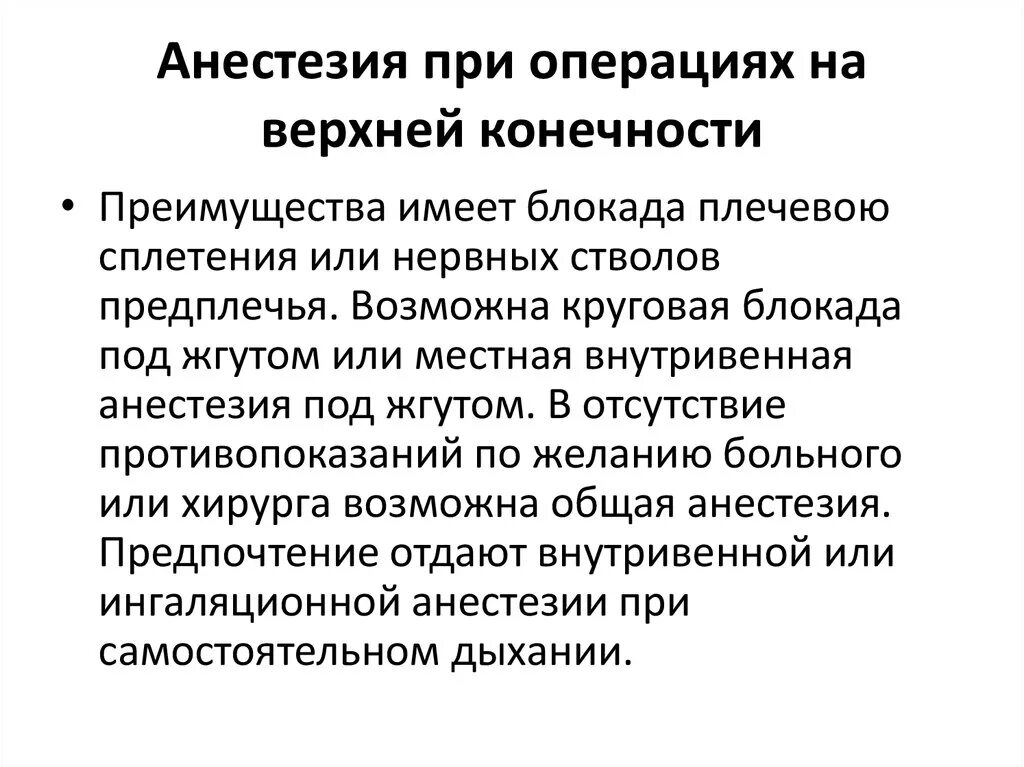 Анестезия при операциях на верхней конечности

• Преимущества имеет блокада плечевою сплетения или нервных стволов предплечья. Возможна круговая блокада под жгутом или местная внутривенная анестезия под жгутом. В отсутствие противопоказаний по желанию больного или хирурга возможна общая анестезия. Предпочтение отдают внутривенной или ингаляционной анестезии при самостоятельном дыхании.